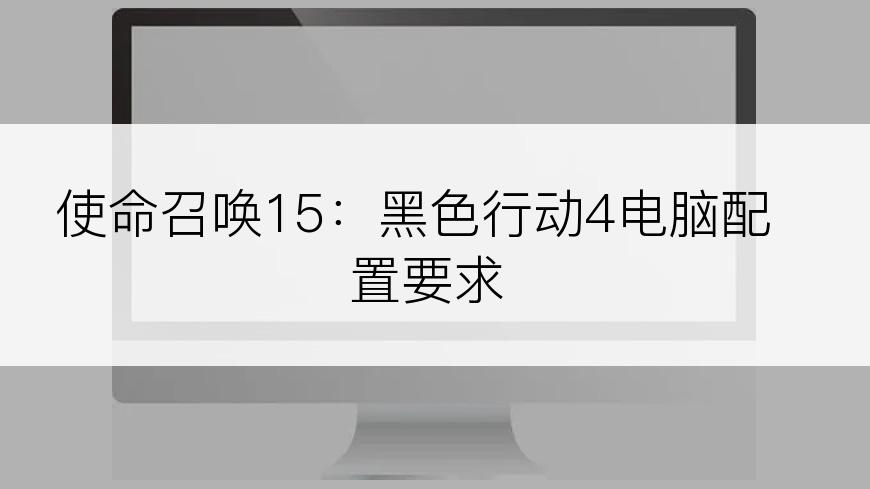 使命召唤15：黑色行动4电脑配置要求